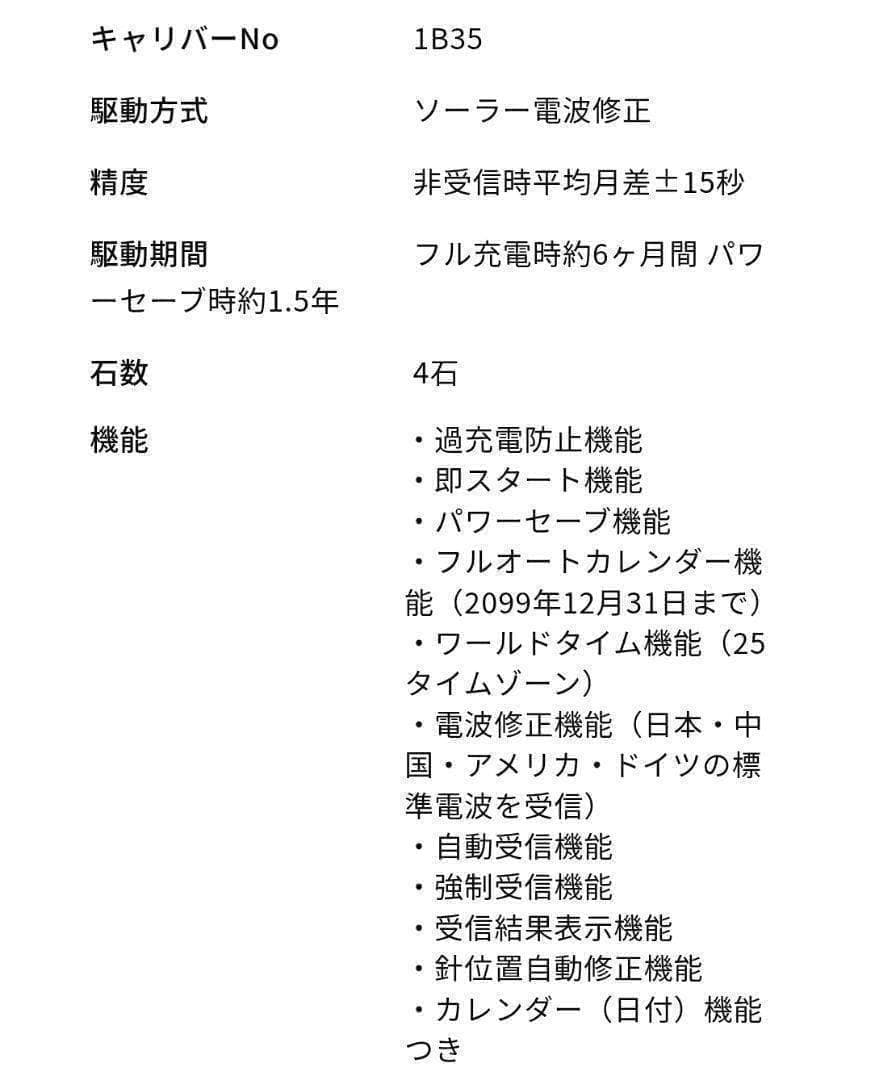 キャリバーNo 1B35

駆動方式 ソーラー電波修正

精度 非受信時平均月差±15秒

駆動期間 フル充電時約6ヶ月間 パワーセーブ時約1.5年

石数 4石

機能 ・過充電防止機能
・即スタート機能
・パワーセーブ機能
・フルオートカレンダー機能（2099年12月31日まで）
・ワールドタイム機能（25タイムゾーン）
・電波修正機能（日本・中国・アメリカ・ドイツの標準電波を受信）
・自動受信機能
・強制受信機能
・受信結果表示機能
・針位置自動修正機能
・カレンダー（日付）機能つき